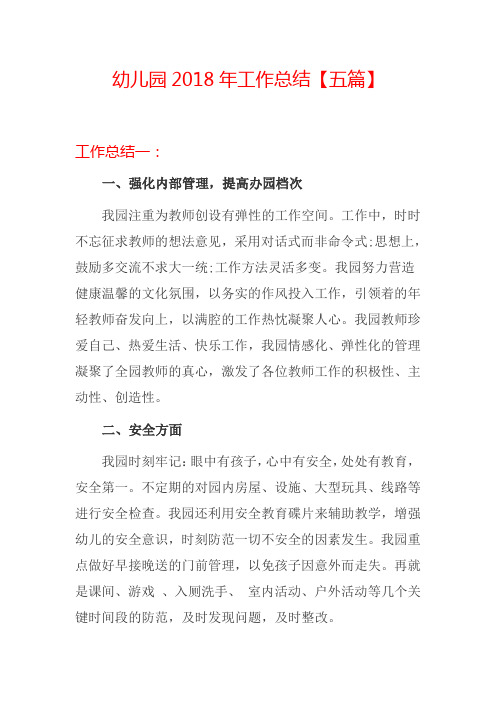 幼儿园 2018 年工作总结【五篇】

工作总结一：

一、强化内部管理，提高办园档次

我园注重为教师创设有弹性的工作空间。工作中，时时不忘征求教师的想法意见，采用对话式而非命令式;思想上，鼓励多交流不求大一统;工作方法灵活多变。我园努力营造健康温馨的文化氛围，以务实的作风投入工作，引领着的年轻教师奋发向上，以满腔的工作热忱凝聚人心。我园教师珍爱自己、热爱生活、快乐工作，我园情感化、弹性化的管理凝聚了全园教师的真心，激发了各位教师工作的积极性、主动性、创造性。

二、安全方面

我园时刻牢记：眼中有孩子，心中有安全，处处有教育，安全第一。不定期的对园内房屋、设施、大型玩具、线路等进行安全检查。我园还利用安全教育碟片来辅助教学，增强幼儿的安全意识，时刻防范一切不安全的因素发生。我园重点做好早接晚送的门前管理，以免孩子因意外而走失。再就是课间、游戏 、入厕洗手、 室内活动、户外活动等几个关键时间段的防范，及时发现问题，及时整改。